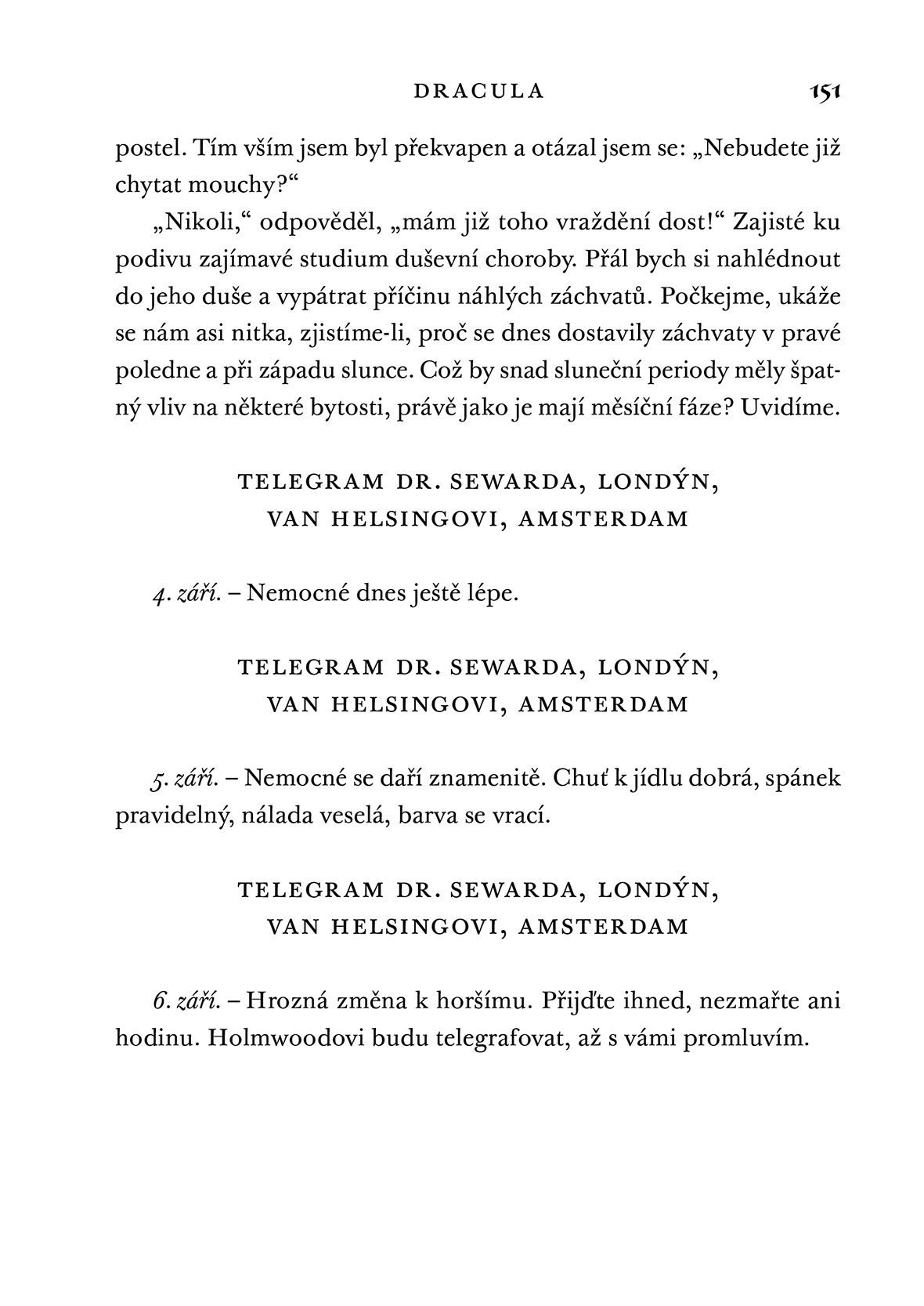 DRACULA 151

postel. Tím vším jsem byl překvapen a otázal jsem se: „Nebudete již chytat mouchy?“

„Nikoli,“ odpověděl, „mám již toho vraždění dost!“ Zajisté ku podivu zajímavé studium duševní choroby. Přál bych si nahlédnout do jeho duše a vypátrat příčinu náhlých záchvatů. Počkejme, ukáže se nám asi nitka, zjistíme-li, proč se dnes dostavily záchvaty v pravé poledne a při západu slunce. Což by snad sluneční periody měly špatný vliv na některé bytosti, právě jako je mají měsíční fáze? Uvidíme.

TELEGRAM DR. SEWARDA, LONDÝN,
VAN HELSINGOVI, AMSTERDAM

4. září. – Nemocné dnes ještě lépe.

TELEGRAM DR. SEWARDA, LONDÝN,
VAN HELSINGOVI, AMSTERDAM

5. září. – Nemocné se daří znamenitě. Chuť k jídlu dobrá, spánek pravidelný, nálada veselá, barva se vrací.

TELEGRAM DR. SEWARDA, LONDÝN,
VAN HELSINGOVI, AMSTERDAM

6. září. – Hrozná změna k horšímu. Přijďte ihned, nezmařte ani hodinu. Holmwoodovi budu telegrafovat, až s vámi promluvím.